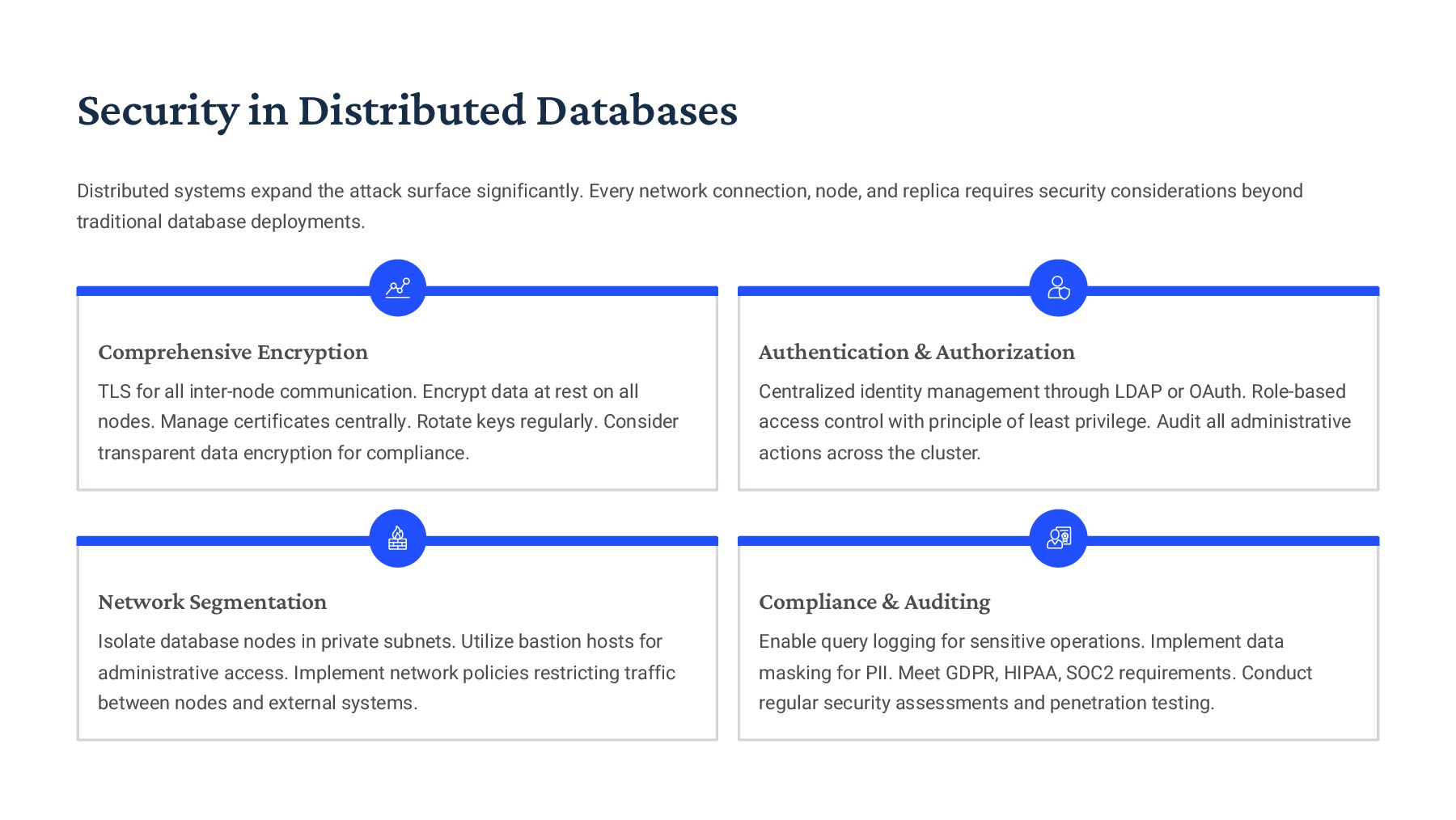 Security in Distributed Databases

Distributed systems expand the attack surface significantly. Every network connection, node, and replica requires security considerations beyond traditional database deployments.

Comprehensive Encryption

TLS for all inter-node communication. Encrypt data at rest on all nodes. Manage certificates centrally. Rotate keys regularly. Consider transparent data encryption for compliance.

Authentication & Authorization

Centralized identity management through LDAP or OAuth. Role-based access control with principle of least privilege. Audit all administrative actions across the cluster.

Network Segmentation

Isolate database nodes in private subnets. Utilize bastion hosts for administrative access. Implement network policies restricting traffic between nodes and external systems.

Compliance & Auditing

Enable query logging for sensitive operations. Implement data masking for PII. Meet GDPR, HIPAA, SOC2 requirements. Conduct regular security assessments and penetration testing.